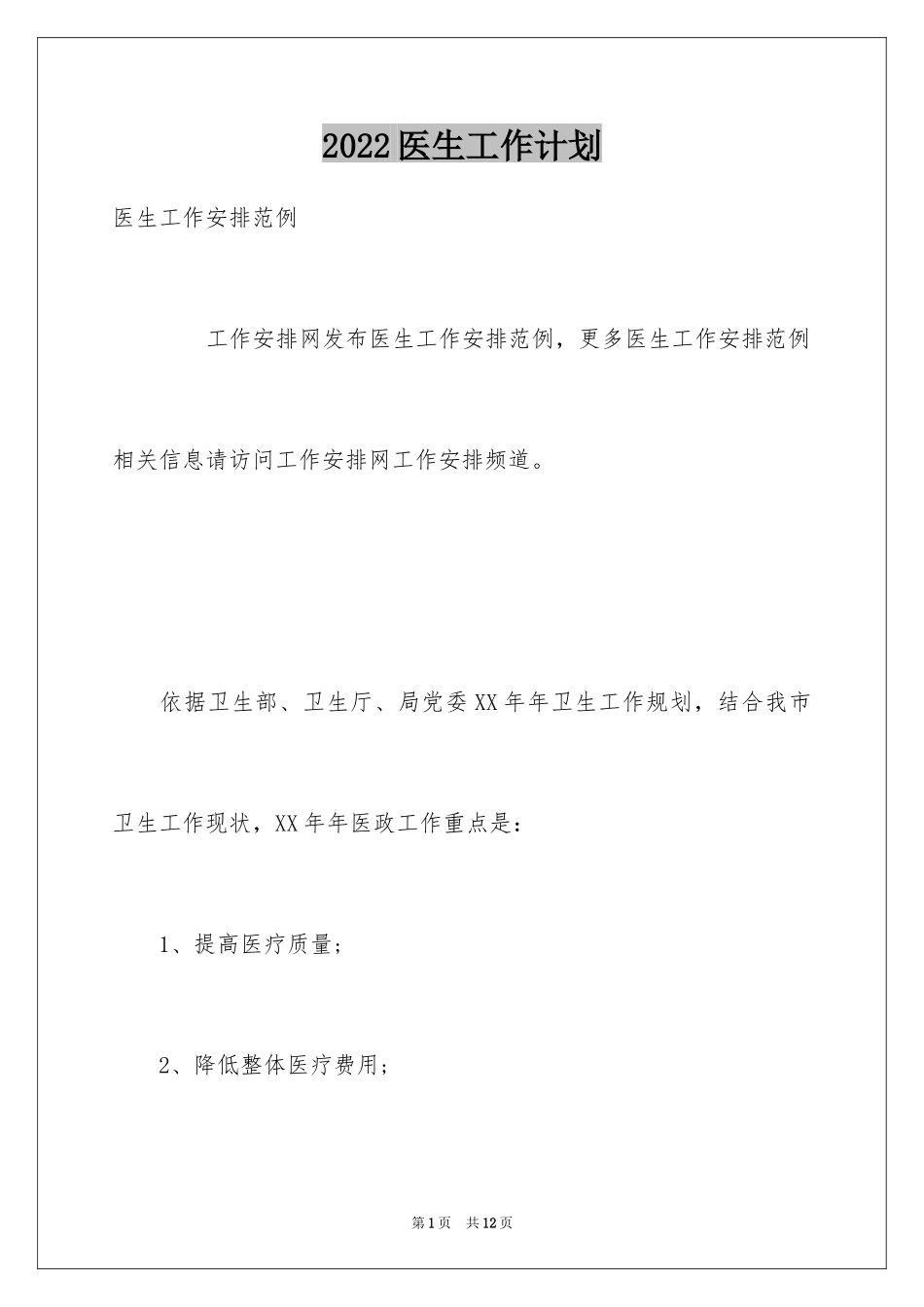 2022医生工作计划

医生工作安排范例

工作安排网发布医生工作安排范例，更多医生工作安排范例相关信息请访问工作安排网工作安排频道。

依据卫生部、卫生厅、局党委XX年年卫生工作规划，结合我市卫生工作现状，XX年年医政工作重点是：

1、提高医疗质量；

2、降低整体医疗费用；

第1页 共12页